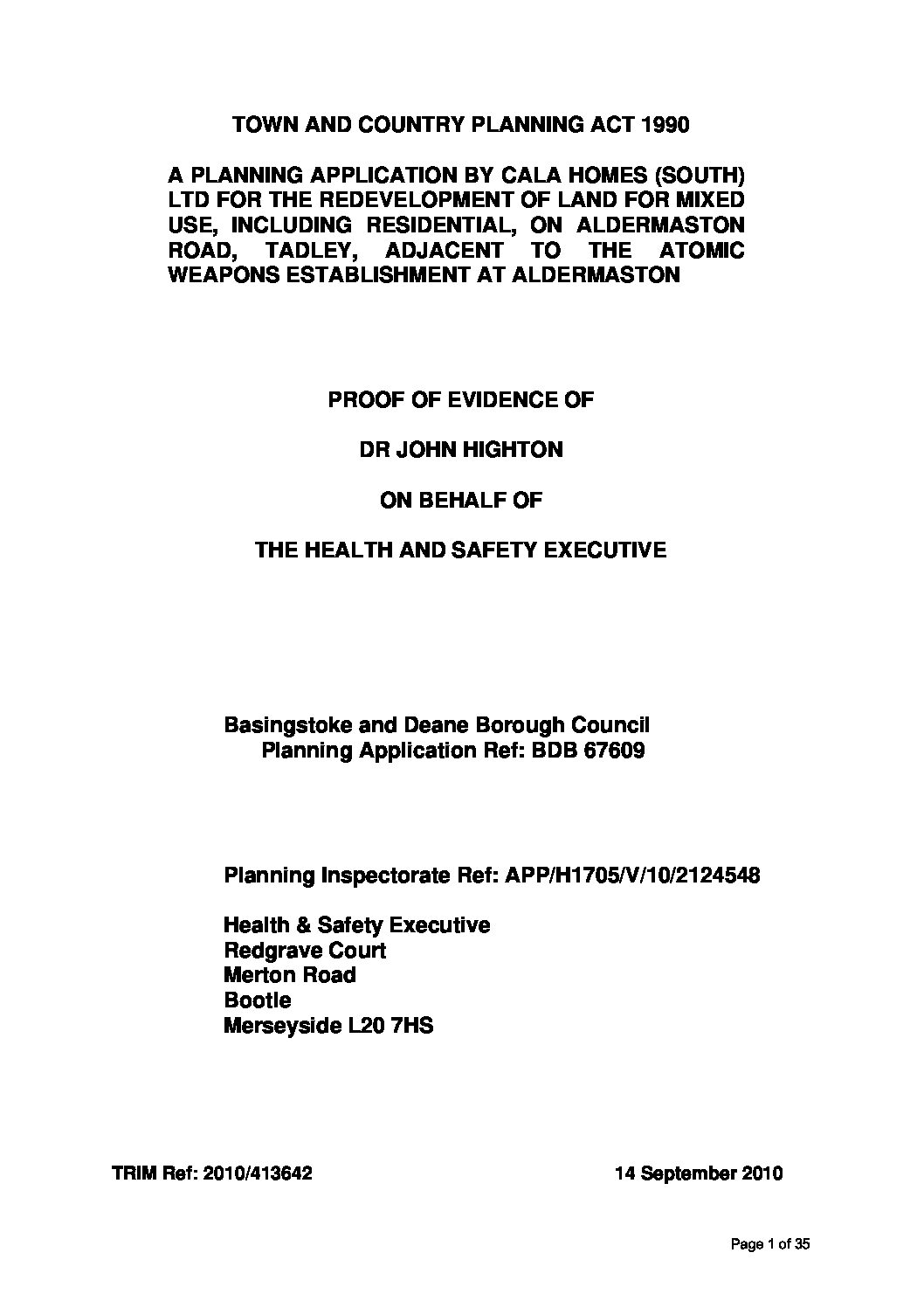 TOWN AND COUNTRY PLANNING ACT 1990

A PLANNING APPLICATION BY CALA HOMES (SOUTH) LTD FOR THE REDEVELOPMENT OF LAND FOR MIXED USE, INCLUDING RESIDENTIAL, ON ALDERMASTON ROAD, TADLEY, ADJACENT TO THE ATOMIC WEAPONS ESTABLISHMENT AT ALDERMASTON

PROOF OF EVIDENCE OF

DR JOHN HIGHTON

ON BEHALF OF

THE HEALTH AND SAFETY EXECUTIVE

Basingstoke and Deane Borough Council
Planning Application Ref: BDB 67609

Planning Inspectorate Ref: APP/H1705/V/10/2124548

Health & Safety Executive
Redgrave Court
Merton Road
Bootle
Merseyside L20 7HS

TRIM Ref: 2010/413642

14 September 2010

Page 1 of 35